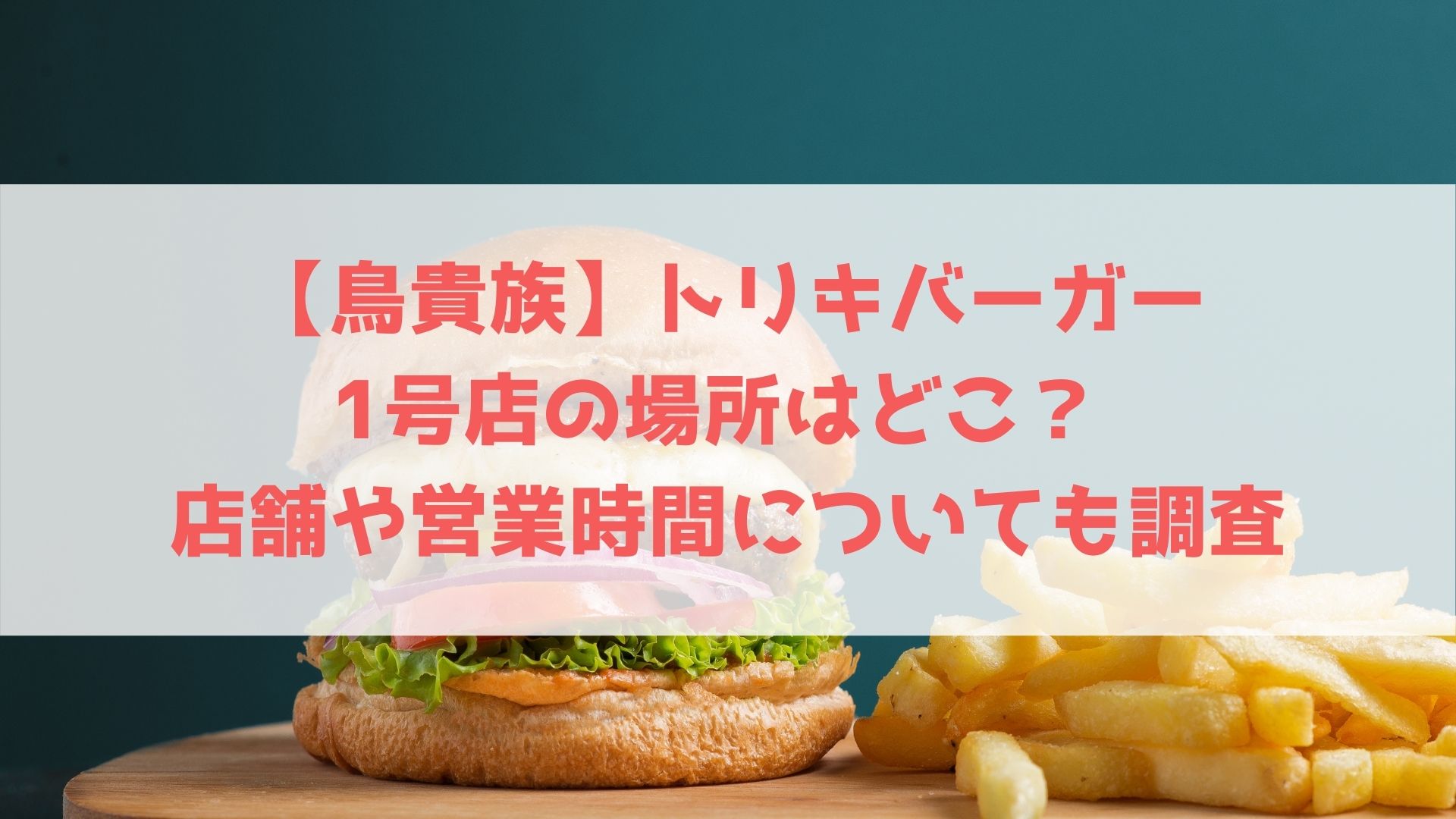 【鳥貴族】トリキバーガー
1号店の場所はどこ？
店舗や営業時間についても調査